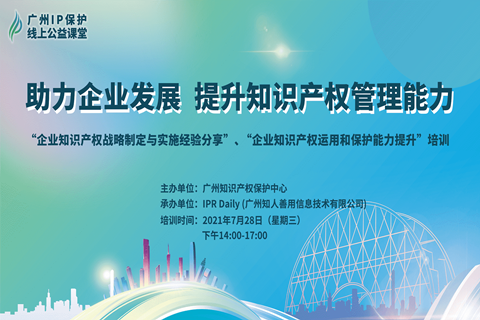 广州IP保护
线上公益课堂

助力企业发展 提升知识产权管理能力

“企业知识产权战略制定与实施经验分享”、“企业知识产权运用和保护能力提升”培训

主办单位：广州知识产权保护中心
承办单位：IPR Daily (广州知人善用信息技术有限公司)
培训时间：2021年7月28日（星期三）
下午14:00-17:00